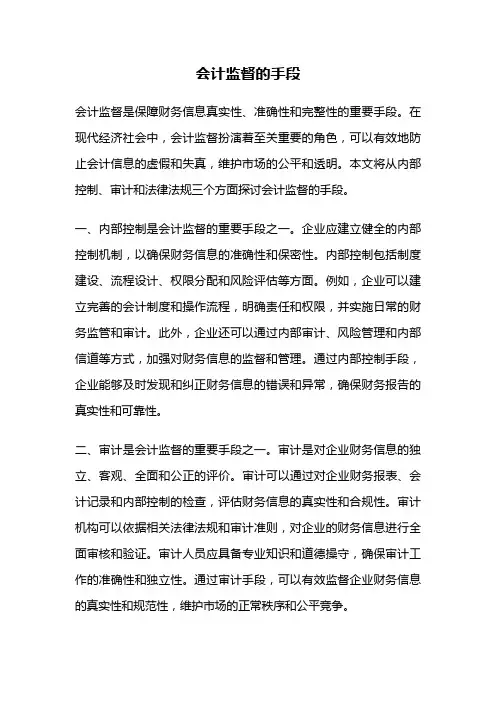 会计监督的手段

会计监督是保障财务信息真实性、准确性和完整性的重要手段。在现代经济社会中，会计监督扮演着至关重要的角色，可以有效地防止会计信息的虚假和失真，维护市场的公平和透明。本文将从内部控制、审计和法律法规三个方面探讨会计监督的手段。

一、内部控制是会计监督的重要手段之一。企业应建立健全的内部控制机制，以确保财务信息的准确性和保密性。内部控制包括制度建设、流程设计、权限分配和风险评估等方面。例如，企业可以建立完善的会计制度和操作流程，明确责任和权限，并实施日常的财务监管和审计。此外，企业还可以通过内部审计、风险管理和内部信道等方式，加强对财务信息的监督和管理。通过内部控制手段，企业能够及时发现和纠正财务信息的错误和异常，确保财务报告的真实性和可靠性。

二、审计是会计监督的重要手段之一。审计是对企业财务信息的独立、客观、全面和公正的评价。审计可以通过对企业财务报表、会计记录和内部控制的检查，评估财务信息的真实性和合规性。审计机构可以依据相关法律法规和审计准则，对企业的财务信息进行全面审核和验证。审计人员应具备专业知识和道德操守，确保审计工作的准确性和独立性。通过审计手段，可以有效监督企业财务信息的真实性和规范性，维护市场的正常秩序和公平竞争。